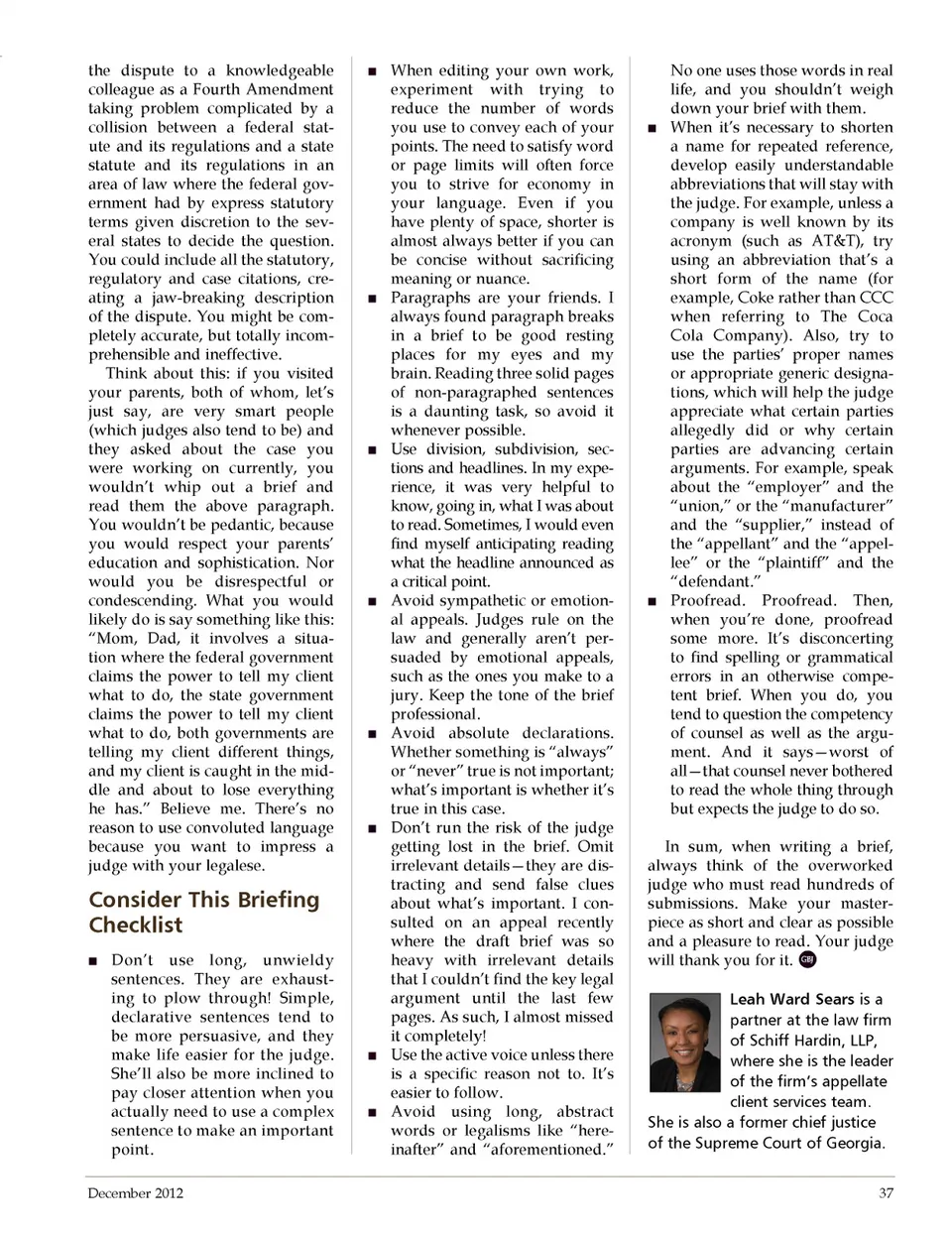 the dispute to a knowledgeable colleague as a Fourth Amendment taking problem complicated by a collision between a federal statute and its regulations and a state statute and its regulations in an area of law where the federal government had by express statutory terms given discretion to the several states to decide the question. You could include all the statutory, regulatory and case citations, creating a jaw-breaking description of the dispute. You might be completely accurate, but totally incomprehensible and ineffective.

Think about this: if you visited your parents, both of whom, let's just say, are very smart people (which judges also tend to be) and they asked about the case you were working on currently, you wouldn't whip out a brief and read them the above paragraph. You wouldn't be pedantic, because you would respect your parents' education and sophistication. Nor would you be disrespectful or condescending. What you would likely do is say something like this: "Mom, Dad, it involves a situation where the federal government claims the power to tell my client what to do, the state government claims the power to tell my client what to do, both governments are telling my client different things, and my client is caught in the middle and about to lose everything he has." Believe me. There's no reason to use convoluted language because you want to impress a judge with your legalese.

Consider This Briefing Checklist

■ Don't use long, unwieldy sentences. They are exhausting to plow through! Simple, declarative sentences tend to be more persuasive, and they make life easier for the judge. She'll also be more inclined to pay closer attention when you actually need to use a complex sentence to make an important point.

■ When editing your own work, experiment with trying to reduce the number of words you use to convey each of your points. The need to satisfy word or page limits will often force you to strive for economy in your language. Even if you have plenty of space, shorter is almost always better if you can be concise without sacrificing meaning or nuance.

■ Paragraphs are your friends. I always found paragraph breaks in a brief to be good resting places for my eyes and my brain. Reading three solid pages of non-paragraphed sentences is a daunting task, so avoid it whenever possible.

■ Use division, subdivision, sections and headlines. In my experience, it was very helpful to know, going in, what I was about to read. Sometimes, I would even find myself anticipating reading what the headline announced as a critical point.

■ Avoid sympathetic or emotional appeals. Judges rule on the law and generally aren't persuaded by emotional appeals, such as the ones you make to a jury. Keep the tone of the brief professional.

■ Avoid absolute declarations. Whether something is "always" or "never" true is not important; what's important is whether it's true in this case.

■ Don't run the risk of the judge getting lost in the brief. Omit irrelevant details—they are distracting and send false clues about what's important. I consulted on an appeal recently where the draft brief was so heavy with irrelevant details that I couldn't find the key legal argument until the last few pages. As such, I almost missed it completely!

■ Use the active voice unless there is a specific reason not to. It's easier to follow.

■ Avoid using long, abstract words or legalisms like "hereinafter" and "aforementioned." No one uses those words in real life, and you shouldn't weigh down your brief with them.

■ When it's necessary to shorten a name for repeated reference, develop easily understandable abbreviations that will stay with the judge. For example, unless a company is well known by its acronym (such as AT&T), try using an abbreviation that's a short form of the name (for example, Coke rather than CCC when referring to The Coca Cola Company). Also, try to use the parties' proper names or appropriate generic designations, which will help the judge appreciate what certain parties allegedly did or why certain parties are advancing certain arguments. For example, speak about the "employer" and the "union," or the "manufacturer" and the "supplier," instead of the "appellant" and the "appellee" or the "plaintiff" and the "defendant."

■ Proofread. Proofread. Then, when you're done, proofread some more. It's disconcerting to find spelling or grammatical errors in an otherwise competent brief. When you do, you tend to question the competency of counsel as well as the argument. And it says—worst of all—that counsel never bothered to read the whole thing through but expects the judge to do so.

In sum, when writing a brief, always think of the overworked judge who must read hundreds of submissions. Make your masterpiece as short and clear as possible and a pleasure to read. Your judge will thank you for it. GBJ

Leah Ward Sears is a partner at the law firm of Schiff Hardin, LLP, where she is the leader of the firm's appellate client services team. She is also a former chief justice of the Supreme Court of Georgia.

December 2012 37